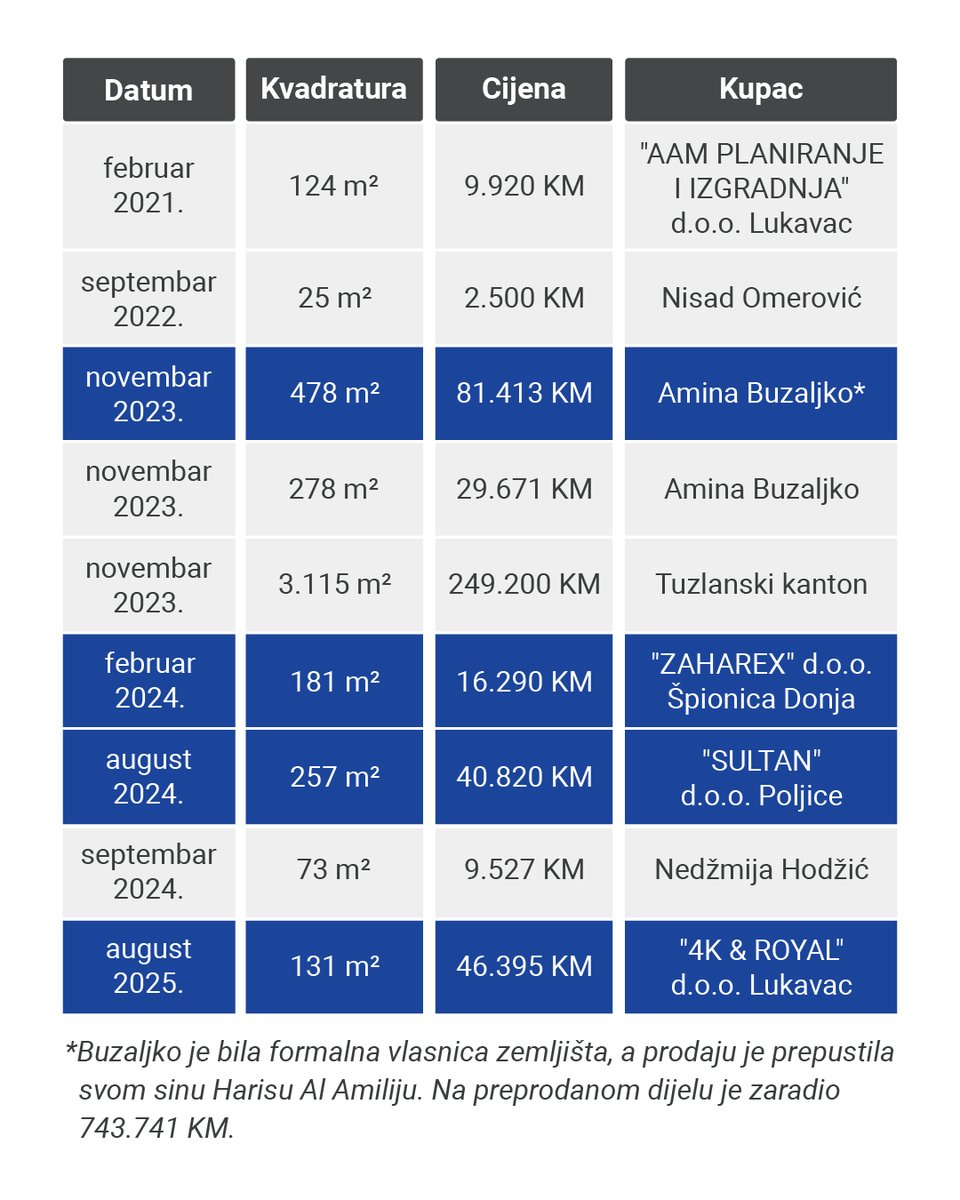 | Datum | Kvadratura | Cijena | Kupac |
|---|---|---|---|
| februar 2021. | 124 m² | 9.920 KM | "AAM PLANIRANJE I IZGRADNJA" d.o.o. Lukavac |
| septembar 2022. | 25 m² | 2.500 KM | Nisad Omerović |
| novembar 2023. | 478 m² | 81.413 KM | Amina Buzaljko* |
| novembar 2023. | 278 m² | 29.671 KM | Amina Buzaljko |
| novembar 2023. | 3.115 m² | 249.200 KM | Tuzlanski kanton |
| februar 2024. | 181 m² | 16.290 KM | "ZAHAREX" d.o.o. Špionica Donja |
| august 2024. | 257 m² | 40.820 KM | "SULTAN" d.o.o. Poljice |
| septembar 2024. | 73 m² | 9.527 KM | Nedžmija Hodžić |
| august 2025. | 131 m² | 46.395 KM | "4K & ROYAL" d.o.o. Lukavac |

*Buzaljko je bila formalna vlasnica zemljišta, a prodaju je prepustila svom sinu Harisu Al Amiliju. Na preprodanom dijelu je zaradio 743.741 KM.